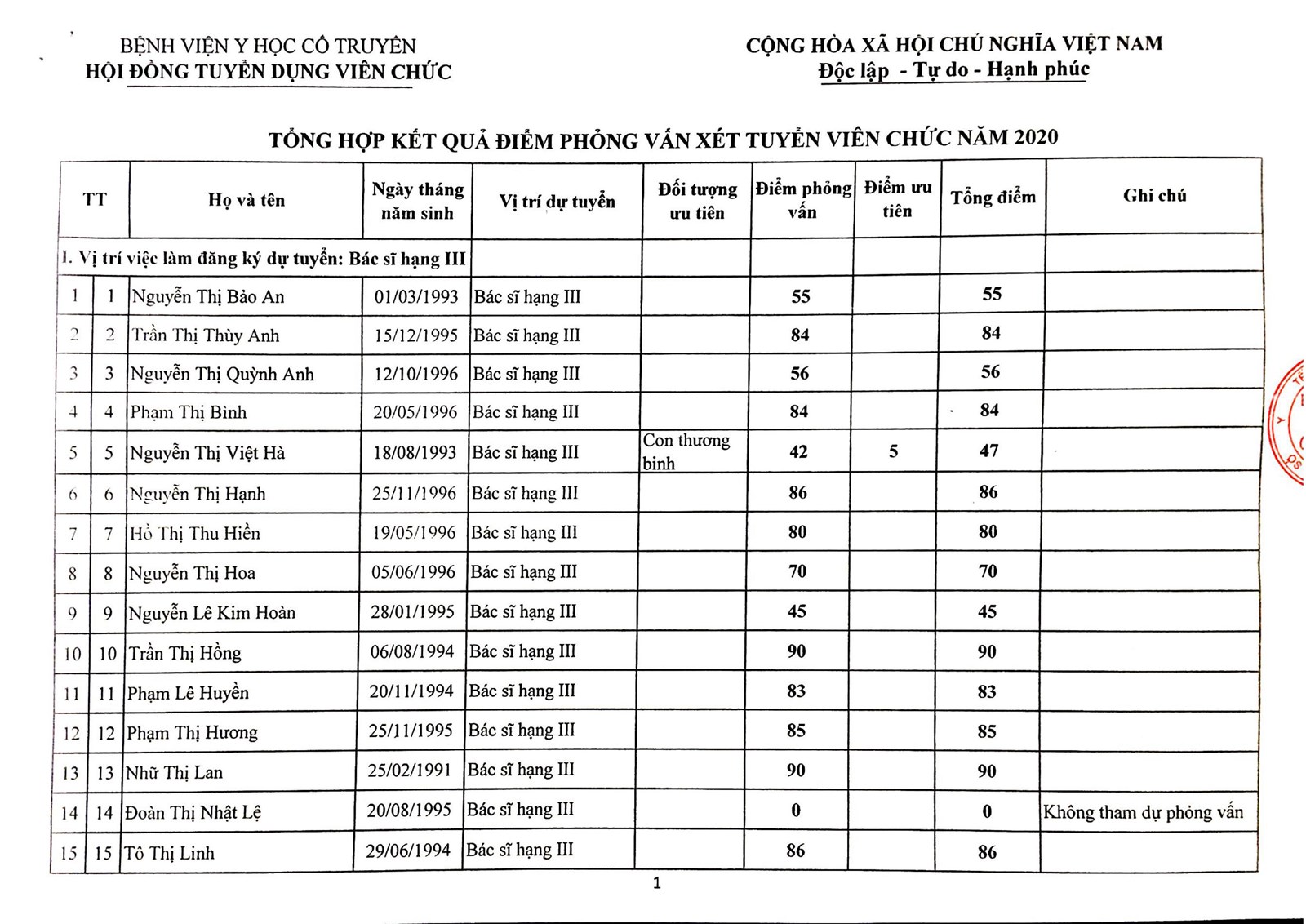 BỆNH VIỆN Y HỌC CỔ TRUYỀN
HỘI ĐỒNG TUYỂN DỤNG VIÊN CHỨC

CỘNG HÒA XÃ HỘI CHỦ NGHĨA VIỆT NAM
Độc lập - Tự do - Hạnh phúc

TỔNG HỢP KẾT QUẢ ĐIỂM PHỎNG VẤN XÉT TUYỂN VIÊN CHỨC NĂM 2020

| TT | | Họ và tên | Ngày tháng năm sinh | Vị trí dự tuyển | Đối tượng ưu tiên | Điểm phỏng vấn | Điểm ưu tiên | Tổng điểm | Ghi chú |
|---|---|---|---|---|---|---|---|---|---|
| I. Vị trí việc làm đăng ký dự tuyển: Bác sĩ hạng III | | | | | | | | | |
| 1 | 1 | Nguyễn Thị Bảo An | 01/03/1993 | Bác sĩ hạng III | | 55 | | 55 | |
| 2 | 2 | Trần Thị Thùy Anh | 15/12/1995 | Bác sĩ hạng III | | 84 | | 84 | |
| 3 | 3 | Nguyễn Thị Quỳnh Anh | 12/10/1996 | Bác sĩ hạng III | | 56 | | 56 | |
| 4 | 4 | Phạm Thị Bình | 20/05/1996 | Bác sĩ hạng III | | 84 | | 84 | |
| 5 | 5 | Nguyễn Thị Việt Hà | 18/08/1993 | Bác sĩ hạng III | Con thương binh | 42 | 5 | 47 | |
| 6 | 6 | Nguyễn Thị Hạnh | 25/11/1996 | Bác sĩ hạng III | | 86 | | 86 | |
| 7 | 7 | Hồ Thị Thu Hiền | 19/05/1996 | Bác sĩ hạng III | | 80 | | 80 | |
| 8 | 8 | Nguyễn Thị Hoa | 05/06/1996 | Bác sĩ hạng III | | 70 | | 70 | |
| 9 | 9 | Nguyễn Lê Kim Hoàn | 28/01/1995 | Bác sĩ hạng III | | 45 | | 45 | |
| 10 | 10 | Trần Thị Hồng | 06/08/1994 | Bác sĩ hạng III | | 90 | | 90 | |
| 11 | 11 | Phạm Lê Huyền | 20/11/1994 | Bác sĩ hạng III | | 83 | | 83 | |
| 12 | 12 | Phạm Thị Hương | 25/11/1995 | Bác sĩ hạng III | | 85 | | 85 | |
| 13 | 13 | Nhữ Thị Lan | 25/02/1991 | Bác sĩ hạng III | | 90 | | 90 | |
| 14 | 14 | Đoàn Thị Nhật Lệ | 20/08/1995 | Bác sĩ hạng III | | 0 | | 0 | Không tham dự phỏng vấn |
| 15 | 15 | Tô Thị Linh | 29/06/1994 | Bác sĩ hạng III | | 86 | | 86 | |

1